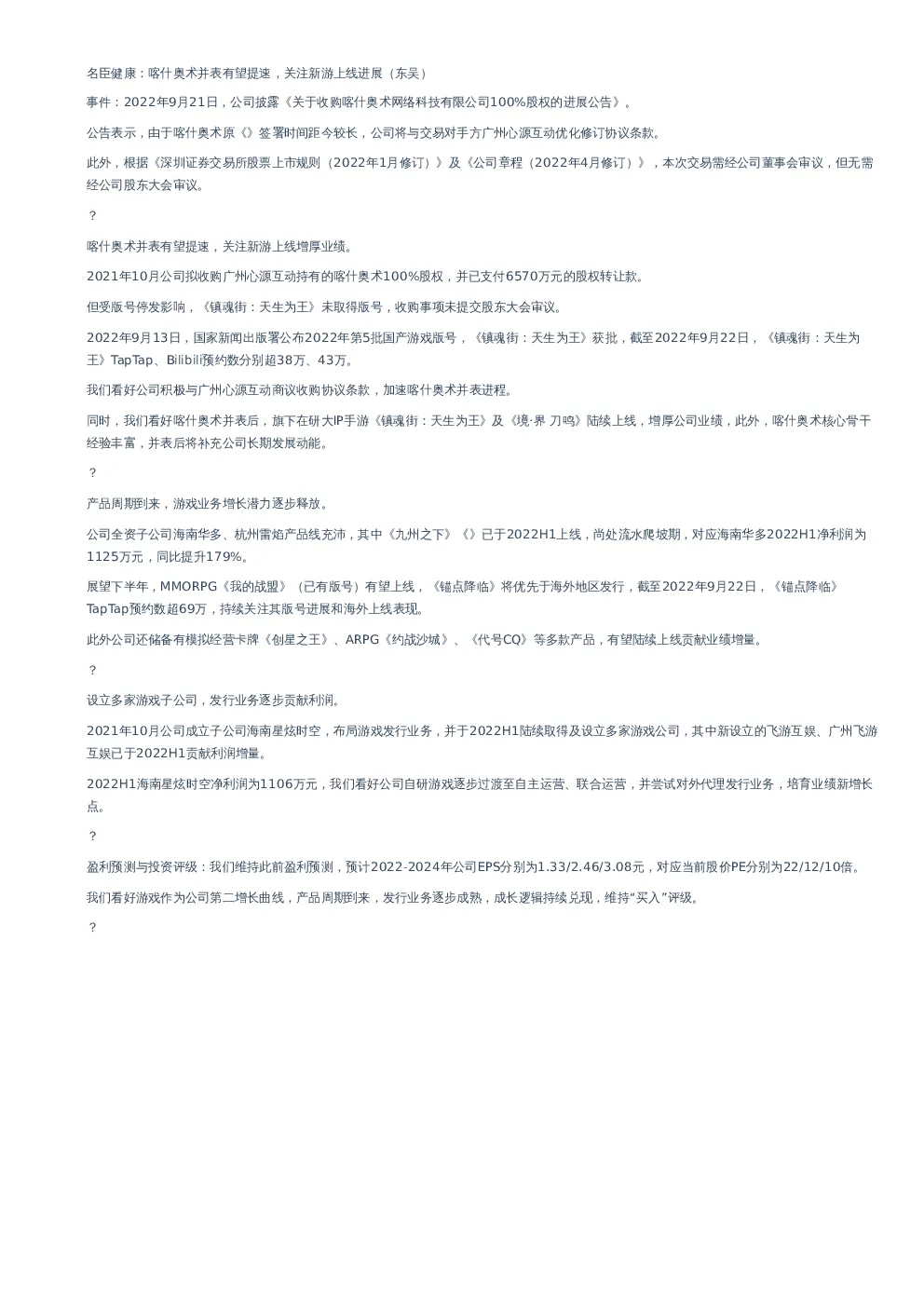 名臣健康：喀什奥术并表有望提速，关注新游上线进展（东吴）

事件：2022年9月21日，公司披露《关于收购喀什奥术网络科技有限公司100%股权的进展公告》。

公告表示，由于喀什奥术原《》签署时间距今较长，公司将与交易对手方广州心源互动优化修订协议条款。

此外，根据《深圳证券交易所股票上市规则（2022年1月修订）》及《公司章程（2022年4月修订）》，本次交易需经公司董事会审议，但无需经公司股东大会审议。

？

喀什奥术并表有望提速，关注新游上线增厚业绩。

2021年10月公司拟收购广州心源互动持有的喀什奥术100%股权，并已支付6570万元的股权转让款。

但受版号停发影响，《镇魂街：天生为王》未取得版号，收购事项未提交股东大会审议。

2022年9月13日，国家新闻出版署公布2022年第5批国产游戏版号，《镇魂街：天生为王》获批，截至2022年9月22日，《镇魂街：天生为王》TapTap、Bilibili预约数分别超38万、43万。

我们看好公司积极与广州心源互动商议收购协议条款，加速喀什奥术并表进程。

同时，我们看好喀什奥术并表后，旗下在研大IP手游《镇魂街：天生为王》及《境·界 刀鸣》陆续上线，增厚公司业绩，此外，喀什奥术核心骨干经验丰富，并表后将补充公司长期发展动能。

？

产品周期到来，游戏业务增长潜力逐步释放。

公司全资子公司海南华多、杭州雷焰产品线充沛，其中《九州之下》《》已于2022H1上线，尚处流水爬坡期，对应海南华多2022H1净利润为1125万元，同比提升179%。

展望下半年，MMORPG《我的战盟》（已有版号）有望上线，《锚点降临》将优先于海外地区发行，截至2022年9月22日，《锚点降临》TapTap预约数超69万，持续关注其版号进展和海外上线表现。

此外公司还储备有模拟经营卡牌《创星之王》、ARPG《约战沙城》、《代号CQ》等多款产品，有望陆续上线贡献业绩增量。

？

设立多家游戏子公司，发行业务逐步贡献利润。

2021年10月公司成立子公司海南星炫时空，布局游戏发行业务，并于2022H1陆续取得及设立多家游戏公司，其中新设立的飞游互娱、广州飞游互娱已于2022H1贡献利润增量。

2022H1海南星炫时空净利润为1106万元，我们看好公司自研游戏逐步过渡至自主运营、联合运营，并尝试对外代理发行业务，培育业绩新增长点。

？

盈利预测与投资评级：我们维持此前盈利预测，预计2022-2024年公司EPS分别为1.33/2.46/3.08元，对应当前股价PE分别为22/12/10倍。

我们看好游戏作为公司第二增长曲线，产品周期到来，发行业务逐步成熟，成长逻辑持续兑现，维持“买入”评级。

？